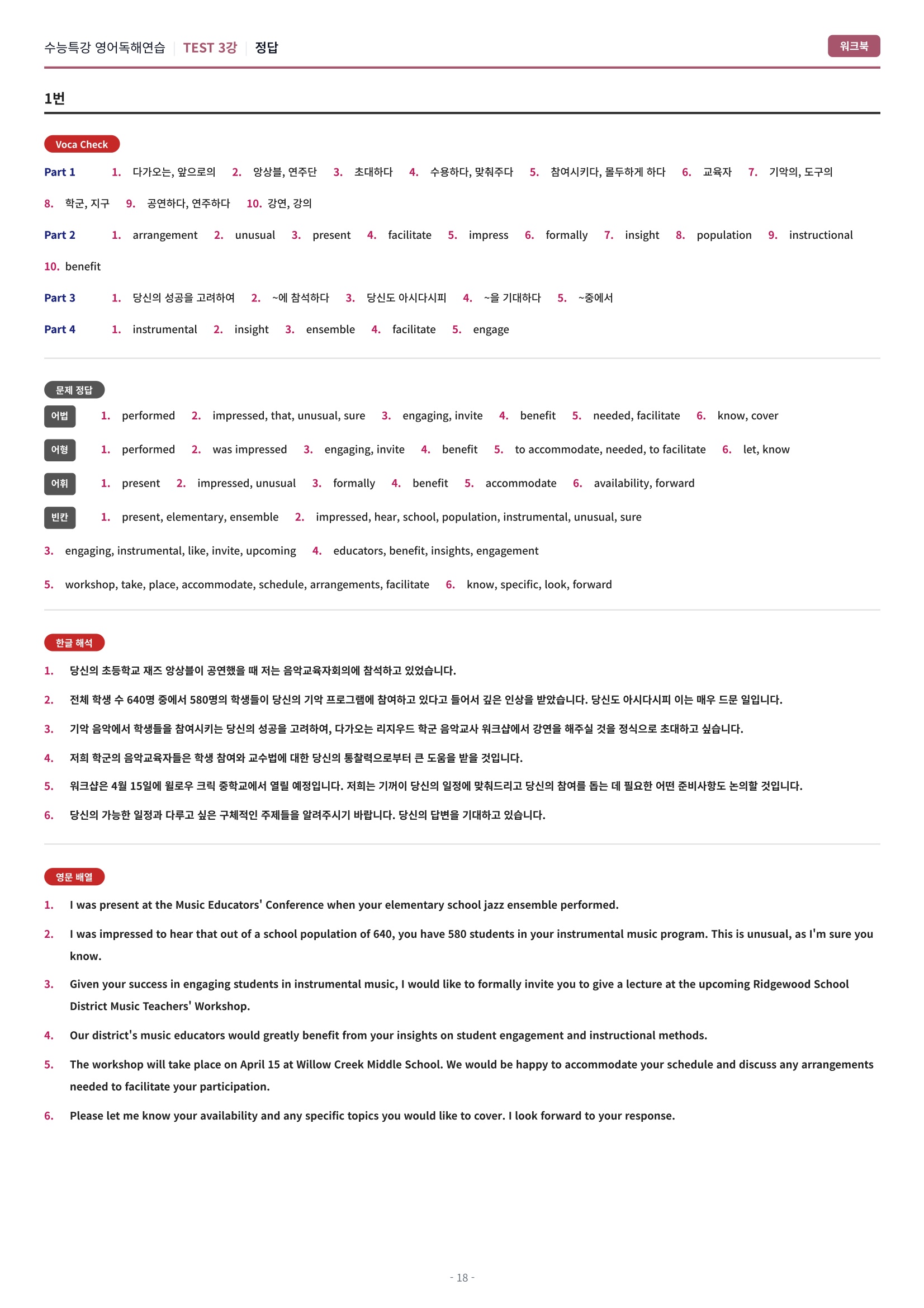 수능특강 영어독해연습 | TEST 3강 | 정답

워크북

1번

Voca Check

Part 1 1. 다가오는, 앞으로의 2. 앙상블, 연주단 3. 초대하다 4. 수용하다, 맞춰주다 5. 참여시키다, 몰두하게 하다 6. 교육자 7. 기악의, 도구의 8. 학군, 지구 9. 공연하다, 연주하다 10. 강연, 강의

Part 2 1. arrangement 2. unusual 3. present 4. facilitate 5. impress 6. formally 7. insight 8. population 9. instructional 10. benefit

Part 3 1. 당신의 성공을 고려하여 2. ~에 참석하다 3. 당신도 아시다시피 4. ~을 기대하다 5. ~중에서

Part 4 1. instrumental 2. insight 3. ensemble 4. facilitate 5. engage

문제 정답

어법 1. performed 2. impressed, that, unusual, sure 3. engaging, invite 4. benefit 5. needed, facilitate 6. know, cover

어형 1. performed 2. was impressed 3. engaging, invite 4. benefit 5. to accommodate, needed, to facilitate 6. let, know

어휘 1. present 2. impressed, unusual 3. formally 4. benefit 5. accommodate 6. availability, forward

빈칸 1. present, elementary, ensemble 2. impressed, hear, school, population, instrumental, unusual, sure 3. engaging, instrumental, like, invite, upcoming 4. educators, benefit, insights, engagement 5. workshop, take, place, accommodate, schedule, arrangements, facilitate 6. know, specific, look, forward

한글 해석

1. 당신의 초등학교 재즈 앙상블이 공연했을 때 저는 음악교육자회의에 참석하고 있었습니다.

2. 전체 학생 수 640명 중에서 580명의 학생들이 당신의 기악 프로그램에 참여하고 있다고 들어서 깊은 인상을 받았습니다. 당신도 아시다시피 이는 매우 드문 일입니다.

3. 기악 음악에서 학생들을 참여시키는 당신의 성공을 고려하여, 다가오는 리지우드 학군 음악교사 워크샵에서 강연을 해주실 것을 정식으로 초대하고 싶습니다.

4. 저희 학군의 음악교육자들은 학생 참여와 교수법에 대한 당신의 통찰력으로부터 큰 도움을 받을 것입니다.

5. 워크샵은 4월 15일에 윌로우 크릭 중학교에서 열릴 예정입니다. 저희는 기꺼이 당신의 일정에 맞춰드리고 당신의 참여를 돕는 데 필요한 어떤 준비사항도 논의할 것입니다.

6. 당신의 가능한 일정과 다루고 싶은 구체적인 주제들을 알려주시기 바랍니다. 당신의 답변을 기대하고 있습니다.

영문 배열

1. I was present at the Music Educators' Conference when your elementary school jazz ensemble performed.

2. I was impressed to hear that out of a school population of 640, you have 580 students in your instrumental music program. This is unusual, as I'm sure you know.

3. Given your success in engaging students in instrumental music, I would like to formally invite you to give a lecture at the upcoming Ridgewood School District Music Teachers' Workshop.

4. Our district's music educators would greatly benefit from your insights on student engagement and instructional methods.

5. The workshop will take place on April 15 at Willow Creek Middle School. We would be happy to accommodate your schedule and discuss any arrangements needed to facilitate your participation.

6. Please let me know your availability and any specific topics you would like to cover. I look forward to your response.

- 18 -